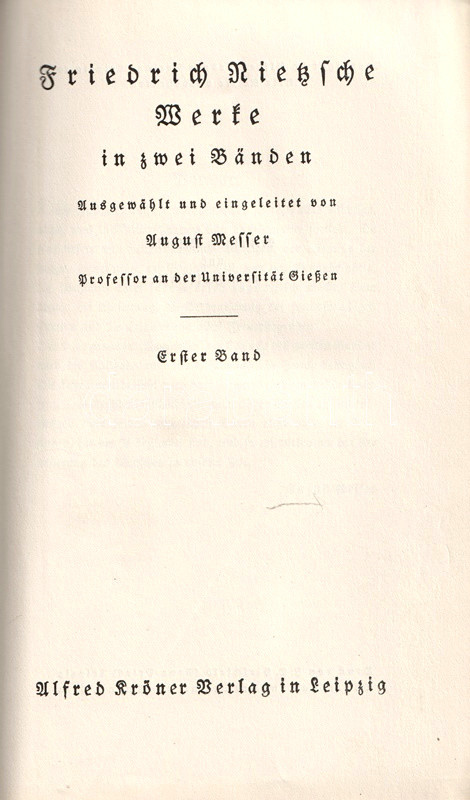 Friedrich Nietzsche
Werke
in zwei Bänden

Ausgewählt und eingeleitet von
August Messer
Professor an der Universität Gießen

Erster Band

Alfred Kröner Verlag in Leipzig